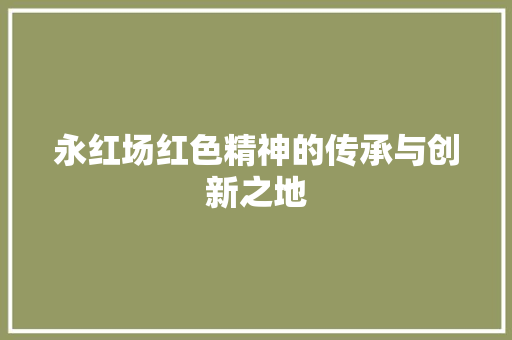 永红场红色精神的传承与创新之地